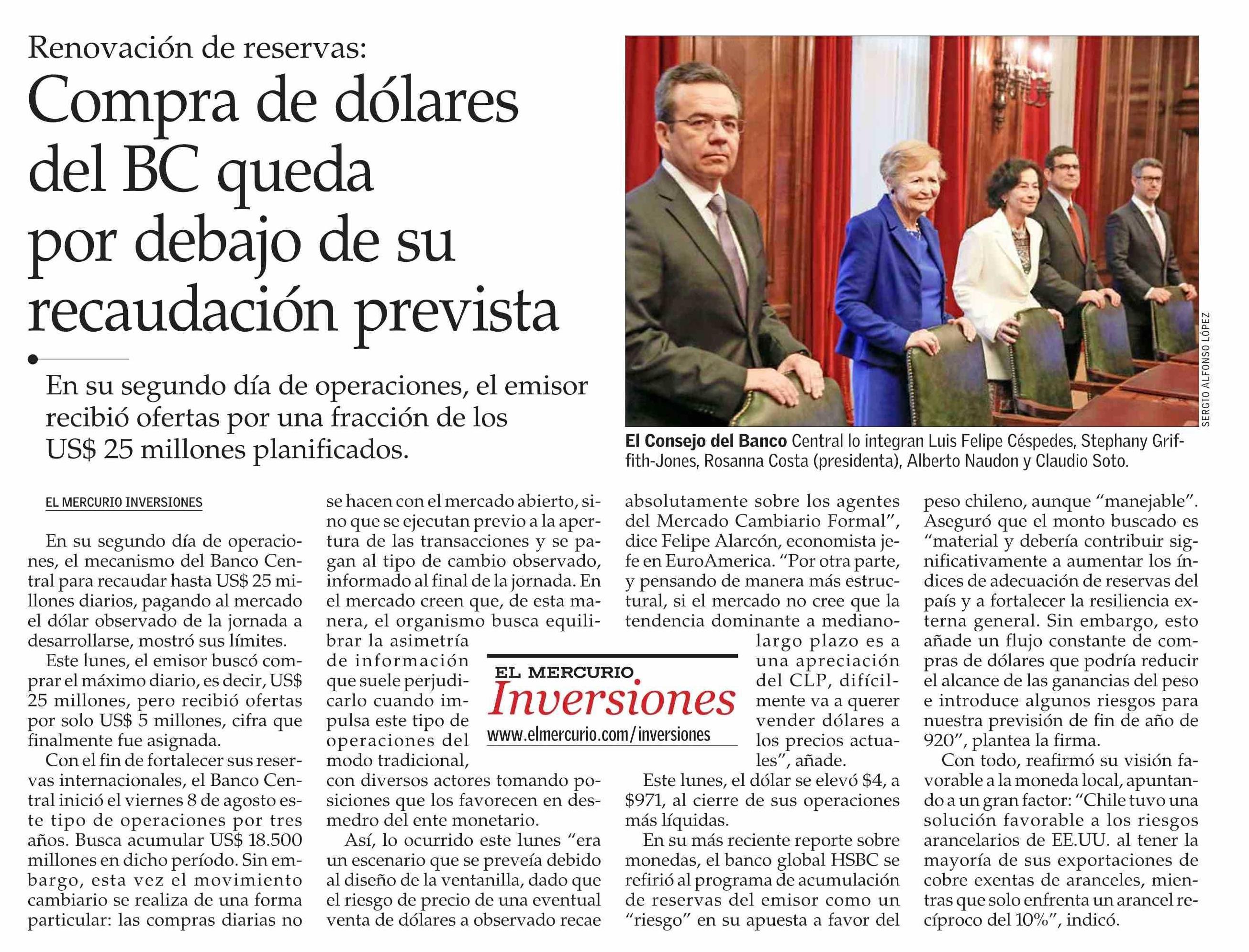 Renovación de reservas:

Compra de dólares del BC queda por debajo de su recaudación prevista

En su segundo día de operaciones, el emisor recibió ofertas por una fracción de los US$ 25 millones planificados.

SERGIO ALFONSO LÓPEZ

El Consejo del Banco Central lo integran Luis Felipe Céspedes, Stephany Griffith-Jones, Rosanna Costa (presidenta), Alberto Naudon y Claudio Soto.

EL MERCURIO INVERSIONES

En su segundo día de operaciones, el mecanismo del Banco Central para recaudar hasta US$ 25 millones diarios, pagando al mercado el dólar observado de la jornada a desarrollarse, mostró sus límites.

Este lunes, el emisor buscó comprar el máximo diario, es decir, US$ 25 millones, pero recibió ofertas por solo US$ 5 millones, cifra que finalmente fue asignada.

Con el fin de fortalecer sus reservas internacionales, el Banco Central inició el viernes 8 de agosto este tipo de operaciones por tres años. Busca acumular US$ 18.500 millones en dicho período. Sin embargo, esta vez el movimiento cambiario se realiza de una forma particular: las compras diarias no se hacen con el mercado abierto, sino que se ejecutan previo a la apertura de las transacciones y se pagan al tipo de cambio observado, informado al final de la jornada. En el mercado creen que, de esta manera, el organismo busca equilibrar la asimetría de información que suele perjudicarlo cuando impulsa este tipo de operaciones del modo tradicional, con diversos actores tomando posiciones que los favorecen en desmedro del ente monetario.

Así, lo ocurrido este lunes “era un escenario que se preveía debido al diseño de la ventanilla, dado que el riesgo de precio de una eventual venta de dólares a observado recae absolutamente sobre los agentes del Mercado Cambiario Formal”, dice Felipe Alarcón, economista jefe en EuroAmerica. “Por otra parte, y pensando de manera más estructural, si el mercado no cree que la tendencia dominante a mediano-largo plazo es a una apreciación del CLP, difícilmente va a querer vender dólares a los precios actuales”, añade.

EL MERCURIO
Inversiones
www.elmercurio.com/inversiones

Este lunes, el dólar se elevó $4, a $971, al cierre de sus operaciones más líquidas.

En su más reciente reporte sobre monedas, el banco global HSBC se refirió al programa de acumulación de reservas del emisor como un “riesgo” en su apuesta a favor del peso chileno, aunque “manejable”. Aseguró que el monto buscado es “material y debería contribuir significativamente a aumentar los índices de adecuación de reservas del país y a fortalecer la resiliencia externa general. Sin embargo, esto añade un flujo constante de compras de dólares que podría reducir el alcance de las ganancias del peso e introduce algunos riesgos para nuestra previsión de fin de año de 920”, plantea la firma.

Con todo, reafirmó su visión favorable a la moneda local, apuntando a un gran factor: “Chile tuvo una solución favorable a los riesgos arancelarios de EE.UU. al tener la mayoría de sus exportaciones de cobre exentas de aranceles, mientras que solo enfrenta un arancel recíproco del 10%”, indicó.